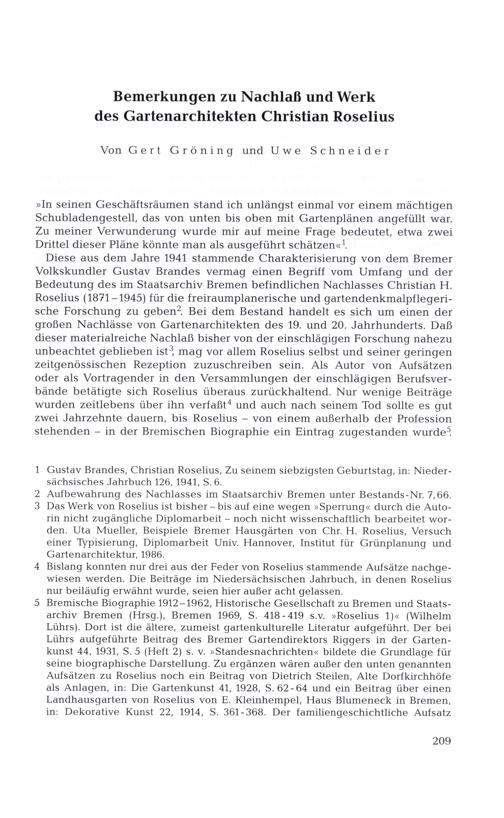 Bemerkungen zu Nachlaß und Werk des Gartenarchitekten Christian Roselius

Von Gert Gröning und Uwe Schneider

»In seinen Geschäftsräumen stand ich unlängst einmal vor einem mächtigen Schubladengestell, das von unten bis oben mit Gartenplänen angefüllt war. Zu meiner Verwunderung wurde mir auf meine Frage bedeutet, etwa zwei Drittel dieser Pläne könnte man als ausgeführt schätzen«$^1$.

Diese aus dem Jahre 1941 stammende Charakterisierung von dem Bremer Volkskundler Gustav Brandes vermag einen Begriff vom Umfang und der Bedeutung des im Staatsarchiv Bremen befindlichen Nachlasses Christian H. Roselius (1871–1945) für die freiraumplanerische und gartendenkmalpflegerische Forschung zu geben$^2$. Bei dem Bestand handelt es sich um einen der großen Nachlässe von Gartenarchitekten des 19. und 20. Jahrhunderts. Daß dieser materialreiche Nachlaß bisher von der einschlägigen Forschung nahezu unbeachtet geblieben ist$^3$, mag vor allem Roselius selbst und seiner geringen zeitgenössischen Rezeption zuzuschreiben sein. Als Autor von Aufsätzen oder als Vortragender in den Versammlungen der einschlägigen Berufsverbände betätigte sich Roselius überaus zurückhaltend. Nur wenige Beiträge wurden zeitlebens über ihn verfaßt$^4$ und auch nach seinem Tod sollte es gut zwei Jahrzehnte dauern, bis Roselius – von einem außerhalb der Profession stehenden – in der Bremischen Biographie ein Eintrag zugestanden wurde$^5$.

1 Gustav Brandes, Christian Roselius, Zu seinem siebzigsten Geburtstag, in: Niedersächsisches Jahrbuch 126, 1941, S. 6.
2 Aufbewahrung des Nachlasses im Staatsarchiv Bremen unter Bestands-Nr. 7,66.
3 Das Werk von Roselius ist bisher – bis auf eine wegen »Sperrung« durch die Autorin nicht zugängliche Diplomarbeit – noch nicht wissenschaftlich bearbeitet worden. Uta Mueller, Beispiele Bremer Hausgärten von Chr. H. Roselius, Versuch einer Typisierung, Diplomarbeit Univ. Hannover, Institut für Grünplanung und Gartenarchitektur, 1986.
4 Bislang konnten nur drei aus der Feder von Roselius stammende Aufsätze nachgewiesen werden. Die Beiträge im Niedersächsischen Jahrbuch, in denen Roselius nur beiläufig erwähnt wurde, seien hier außer acht gelassen.
5 Bremische Biographie 1912–1962, Historische Gesellschaft zu Bremen und Staatsarchiv Bremen (Hrsg.), Bremen 1969, S. 418-419 s.v. »Roselius 1)« (Wilhelm Lührs). Dort ist die ältere, zumeist gartenkulturelle Literatur aufgeführt. Der bei Lührs aufgeführte Beitrag des Bremer Gartendirektors Riggers in der Gartenkunst 44, 1931, S. 5 (Heft 2) s. v. »Standesnachrichten« bildete die Grundlage für seine biographische Darstellung. Zu ergänzen wären außer den unten genannten Aufsätzen zu Roselius noch ein Beitrag von Dietrich Steilen, Alte Dorfkirchhöfe als Anlagen, in: Die Gartenkunst 41, 1928, S. 62-64 und ein Beitrag über einen Landhausgarten von Roselius von E. Kleinhempel, Haus Blumeneck in Bremen, in: Dekorative Kunst 22, 1914, S. 361-368. Der familiengeschichtliche Aufsatz

209